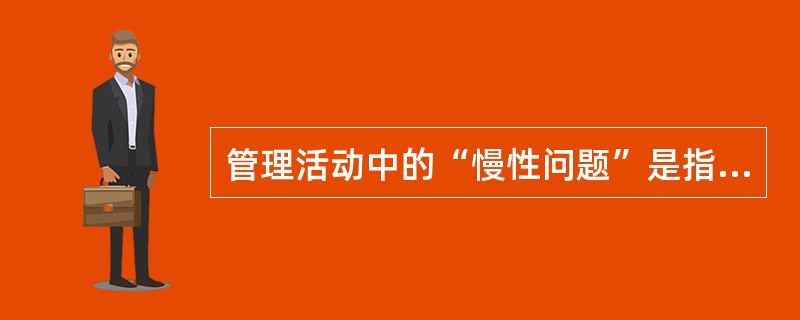 管理活动中的“慢性问题”是指...